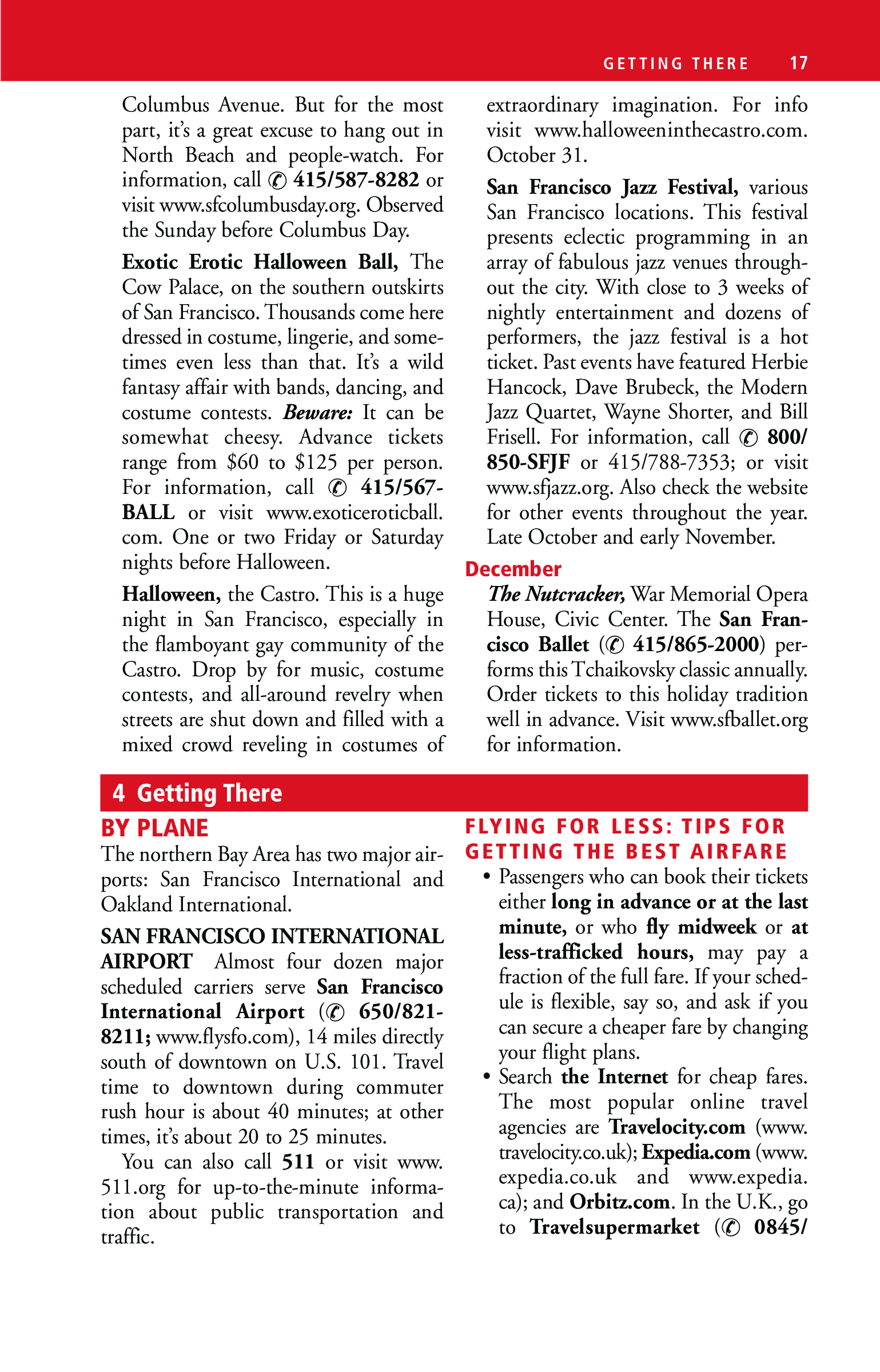 GETTING THERE 17

Columbus Avenue. But for the most part, it's a great excuse to hang out in North Beach and people-watch. For information, call ✆ 415/587-8282 or visit www.sfcolumbusday.org. Observed the Sunday before Columbus Day.

Exotic Erotic Halloween Ball, The Cow Palace, on the southern outskirts of San Francisco. Thousands come here dressed in costume, lingerie, and sometimes even less than that. It's a wild fantasy affair with bands, dancing, and costume contests. Beware: It can be somewhat cheesy. Advance tickets range from $60 to $125 per person. For information, call ✆ 415/567-BALL or visit www.exoticeroticball.com. One or two Friday or Saturday nights before Halloween.

Halloween, the Castro. This is a huge night in San Francisco, especially in the flamboyant gay community of the Castro. Drop by for music, costume contests, and all-around revelry when streets are shut down and filled with a mixed crowd reveling in costumes of extraordinary imagination. For info visit www.halloweeninthecastro.com. October 31.

San Francisco Jazz Festival, various San Francisco locations. This festival presents eclectic programming in an array of fabulous jazz venues throughout the city. With close to 3 weeks of nightly entertainment and dozens of performers, the jazz festival is a hot ticket. Past events have featured Herbie Hancock, Dave Brubeck, the Modern Jazz Quartet, Wayne Shorter, and Bill Frisell. For information, call ✆ 800/850-SFJF or 415/788-7353; or visit www.sfjazz.org. Also check the website for other events throughout the year. Late October and early November.

December

The Nutcracker, War Memorial Opera House, Civic Center. The San Francisco Ballet (✆ 415/865-2000) performs this Tchaikovsky classic annually. Order tickets to this holiday tradition well in advance. Visit www.sfballet.org for information.

4 Getting There

BY PLANE

The northern Bay Area has two major airports: San Francisco International and Oakland International.

SAN FRANCISCO INTERNATIONAL AIRPORT Almost four dozen major scheduled carriers serve San Francisco International Airport (✆ 650/821-8211; www.flysfo.com), 14 miles directly south of downtown on U.S. 101. Travel time to downtown during commuter rush hour is about 40 minutes; at other times, it's about 20 to 25 minutes.

You can also call 511 or visit www.511.org for up-to-the-minute information about public transportation and traffic.

FLYING FOR LESS: TIPS FOR GETTING THE BEST AIRFARE

• Passengers who can book their tickets either long in advance or at the last minute, or who fly midweek or at less-trafficked hours, may pay a fraction of the full fare. If your schedule is flexible, say so, and ask if you can secure a cheaper fare by changing your flight plans.

• Search the Internet for cheap fares. The most popular online travel agencies are Travelocity.com (www.travelocity.co.uk); Expedia.com (www.expedia.co.uk and www.expedia.ca); and Orbitz.com. In the U.K., go to Travelsupermarket (✆ 0845/